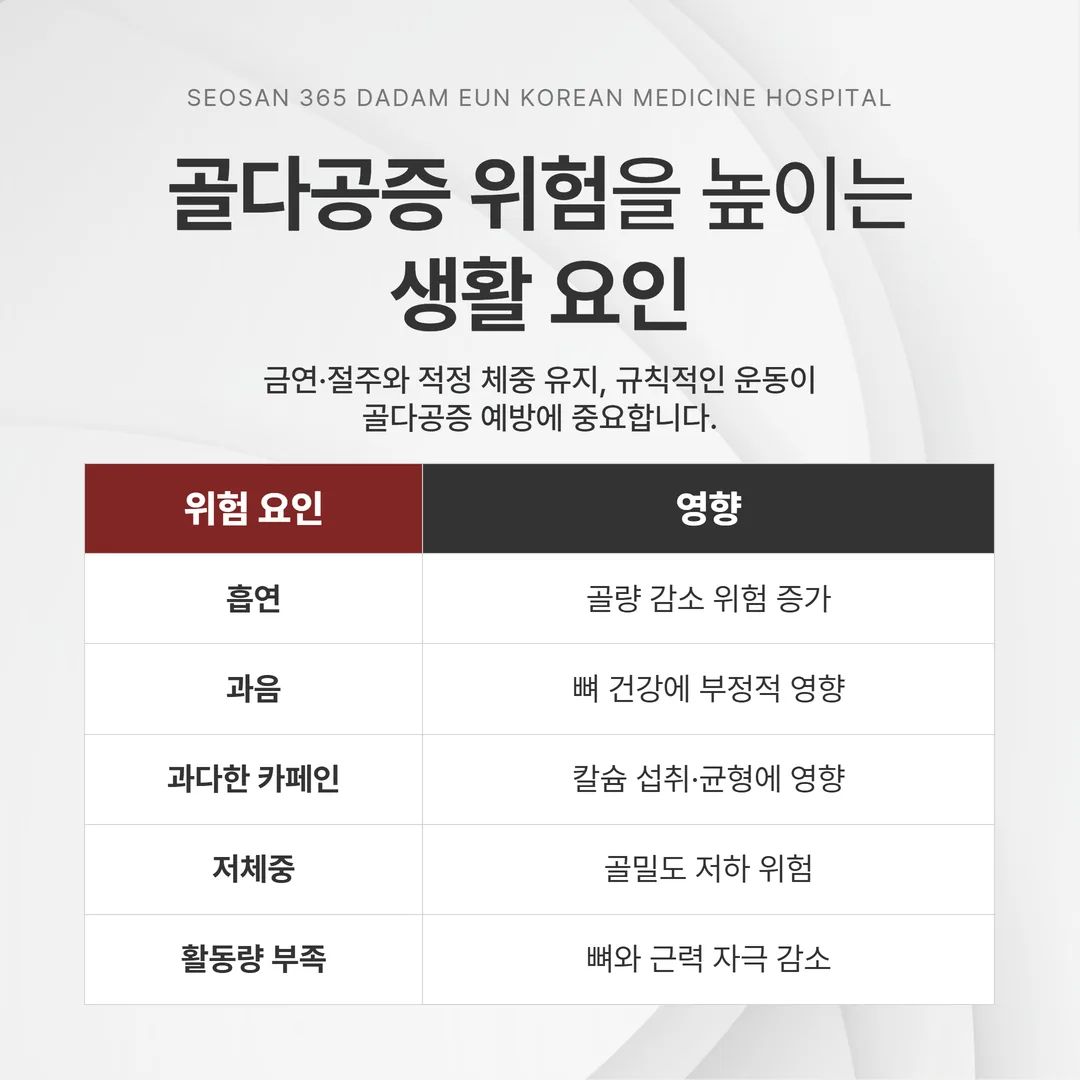 SEOSAN 365 DADAM EUN KOREAN MEDICINE HOSPITAL

골다공증 위험을 높이는 생활 요인

금연·절주와 적정 체중 유지, 규칙적인 운동이 골다공증 예방에 중요합니다.

| 위험 요인 | 영향 |
|---|---|
| 흡연 | 골량 감소 위험 증가 |
| 과음 | 뼈 건강에 부정적 영향 |
| 과다한 카페인 | 칼슘 섭취·균형에 영향 |
| 저체중 | 골밀도 저하 위험 |
| 활동량 부족 | 뼈와 근력 자극 감소 |